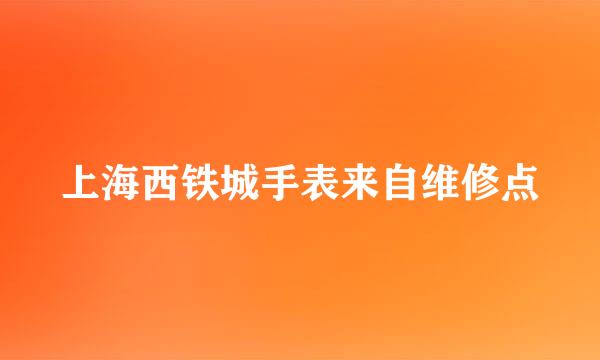 上海西铁城手表来自维修点